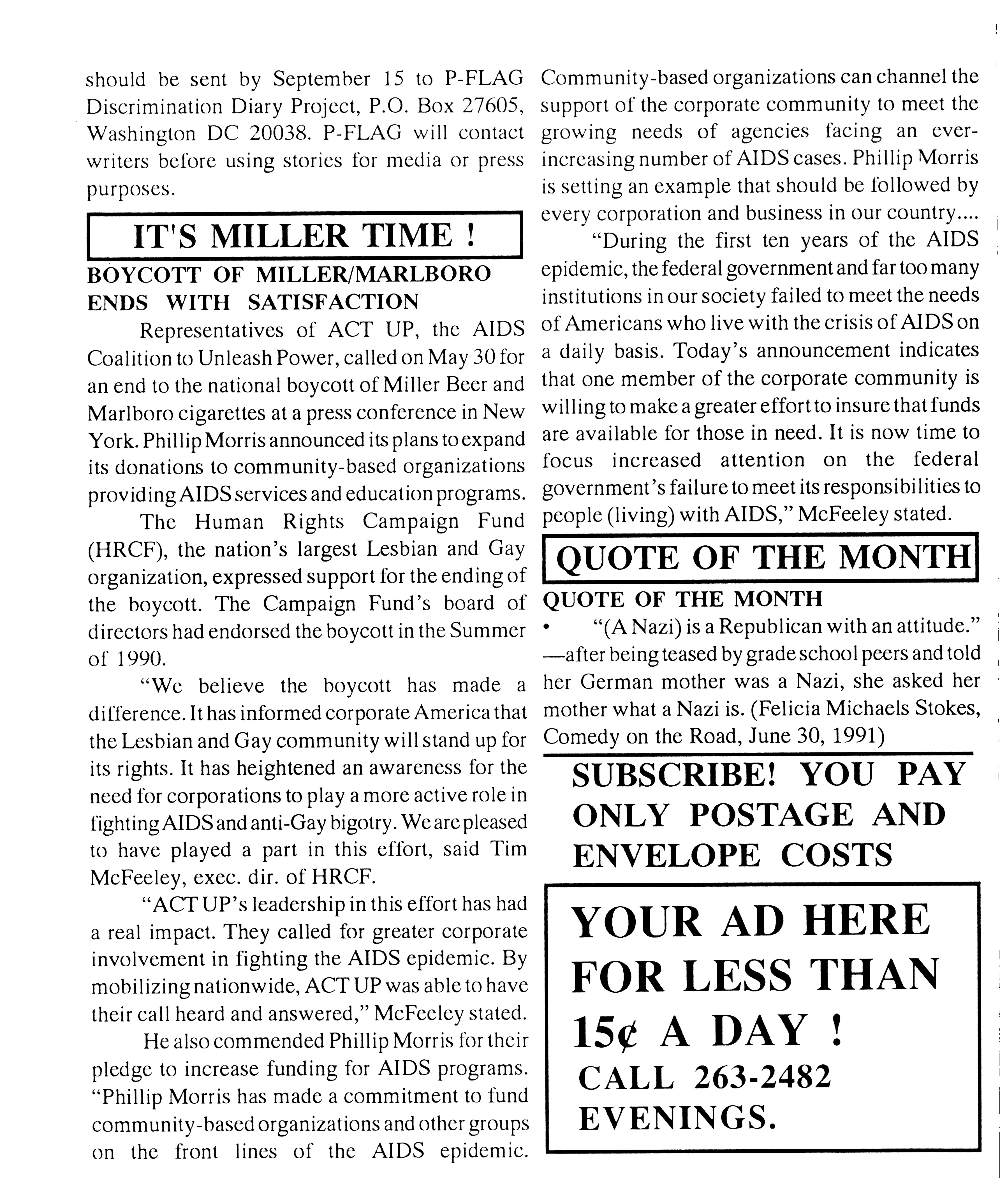 should be sent by September 15 to P-FLAG Discrimination Diary Project, P.O. Box 27605, Washington DC 20038. P-FLAG will contact writers before using stories for media or press purposes.

IT'S MILLER TIME !

BOYCOTT OF MILLER/MARLBORO ENDS WITH SATISFACTION

Representatives of ACT UP, the AIDS Coalition to Unleash Power, called on May 30 for an end to the national boycott of Miller Beer and Marlboro cigarettes at a press conference in New York. Phillip Morris announced its plans to expand its donations to community-based organizations providing AIDS services and education programs.

The Human Rights Campaign Fund (HRCF), the nation's largest Lesbian and Gay organization, expressed support for the ending of the boycott. The Campaign Fund's board of directors had endorsed the boycott in the Summer of 1990.

"We believe the boycott has made a difference. It has informed corporate America that the Lesbian and Gay community will stand up for its rights. It has heightened an awareness for the need for corporations to play a more active role in fighting AIDS and anti-Gay bigotry. We are pleased to have played a part in this effort, said Tim McFeeley, exec. dir. of HRCF.

"ACT UP's leadership in this effort has had a real impact. They called for greater corporate involvement in fighting the AIDS epidemic. By mobilizing nationwide, ACT UP was able to have their call heard and answered," McFeeley stated.

He also commended Phillip Morris for their pledge to increase funding for AIDS programs. "Phillip Morris has made a commitment to fund community-based organizations and other groups on the front lines of the AIDS epidemic. Community-based organizations can channel the support of the corporate community to meet the growing needs of agencies facing an ever-increasing number of AIDS cases. Phillip Morris is setting an example that should be followed by every corporation and business in our country....

"During the first ten years of the AIDS epidemic, the federal government and far too many institutions in our society failed to meet the needs of Americans who live with the crisis of AIDS on a daily basis. Today's announcement indicates that one member of the corporate community is willing to make a greater effort to insure that funds are available for those in need. It is now time to focus increased attention on the federal government's failure to meet its responsibilities to people (living) with AIDS," McFeeley stated.

QUOTE OF THE MONTH

QUOTE OF THE MONTH

• "(A Nazi) is a Republican with an attitude." —after being teased by grade school peers and told her German mother was a Nazi, she asked her mother what a Nazi is. (Felicia Michaels Stokes, Comedy on the Road, June 30, 1991)

SUBSCRIBE! YOU PAY ONLY POSTAGE AND ENVELOPE COSTS

YOUR AD HERE FOR LESS THAN 15¢ A DAY !
CALL 263-2482 EVENINGS.